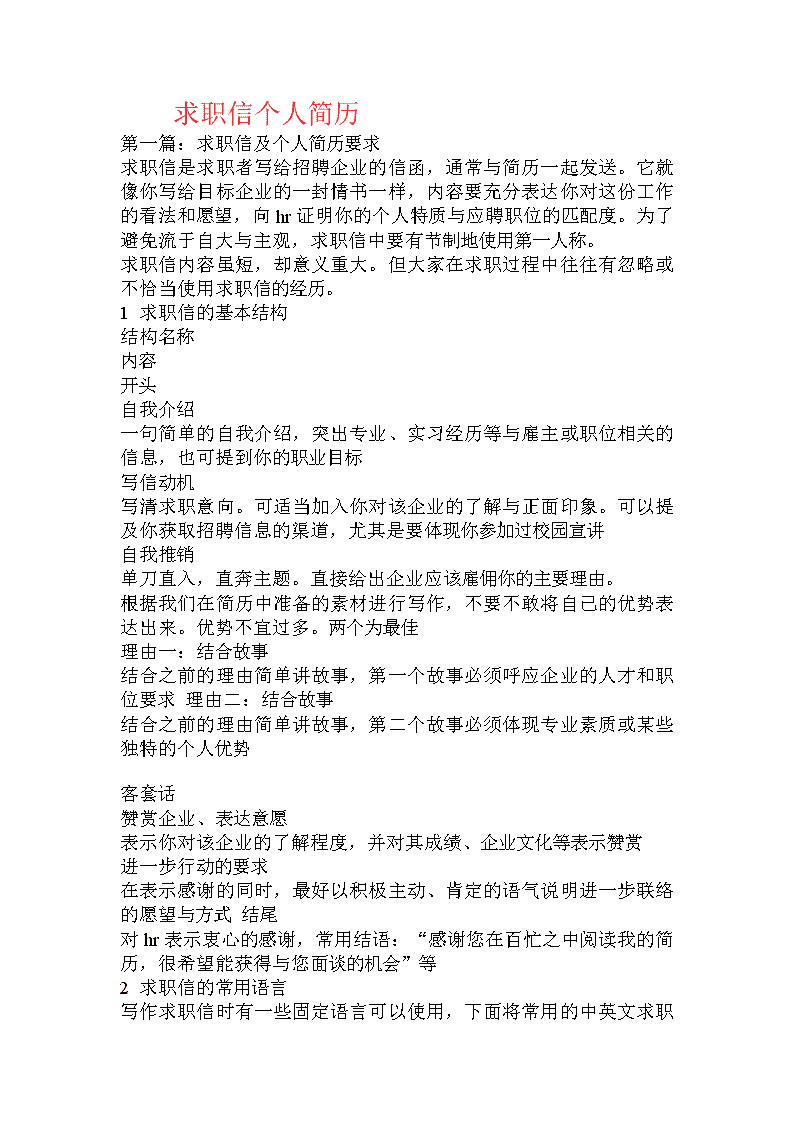 求职信个人简历

第一篇：求职信及个人简历要求

求职信是求职者写给招聘企业的信函，通常与简历一起发送。它就像你写给目标企业的一封情书一样，内容要充分表达你对这份工作的看法和愿望，向 hr 证明你的个人特质与应聘职位的匹配度。为了避免流于自大与主观，求职信中要有节制地使用第一人称。

求职信内容虽短，却意义重大。但大家在求职过程中往往有忽略或不恰当使用求职信的经历。

1 求职信的基本结构

结构名称

内容

开头

自我介绍

一句简单的自我介绍，突出专业、实习经历等与雇主或职位相关的信息，也可提到你的职业目标

写信动机

写清求职意向。可适当加入你对该企业的了解与正面印象。可以提及你获取招聘信息的渠道，尤其是要体现你参加过校园宣讲

自我推销

单刀直入，直奔主题。直接给出企业应该雇佣你的主要理由。

根据我们在简历中准备的素材进行写作，不要不敢将自己的优势表达出来。优势不宜过多。两个为最佳

理由一：结合故事

结合之前的理由简单讲故事，第一个故事必须呼应企业的人才和职位要求 理由二：结合故事

结合之前的理由简单讲故事，第二个故事必须体现专业素质或某些独特的个人优势

客套话

赞赏企业、表达意愿

表示你对该企业的了解程度，并对其成绩、企业文化等表示赞赏

进一步行动的要求

在表示感谢的同时，最好以积极主动、肯定的语气说明进一步联络的愿望与方式 结尾

对 hr 表示衷心的感谢，常用结语：“感谢您在百忙之中阅读我的简历，很希望能获得与您面谈的机会”等

2 求职信的常用语言

写作求职信时有一些固定语言可以使用，下面将常用的中英文求职